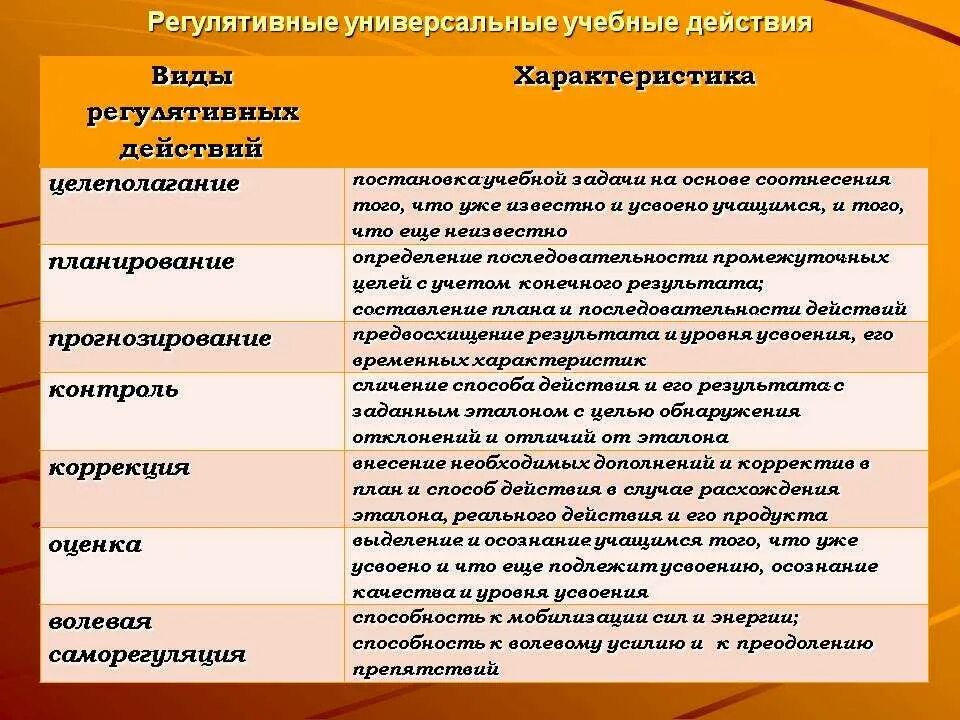 Регулятивные универсальные учебные действия

| Виды регулятивных действий | Характеристика |
|---|---|
| целеполагание | постановка учебной задачи на основе соотнесения того, что уже известно и усвоено учащимся, и того, что еще неизвестно |
| планирование | определение последовательности промежуточных целей с учетом конечного результата; составление плана и последовательности действий |
| прогнозирование | предвосхищение результата и уровня усвоения, его временных характеристик |
| контроль | сличение способа действия и его результата с заданным эталоном с целью обнаружения отклонений и отличий от эталона |
| коррекция | внесение необходимых дополнений и корректив в план и способ действия в случае расхождения эталона, реального действия и его продукта |
| оценка | выделение и осознание учащимся того, что уже усвоено и что еще подлежит усвоению, осознание качества и уровня усвоения |
| волевая саморегуляция | способность к мобилизации сил и энергии; способность к волевому усилию и к преодолению препятствий |